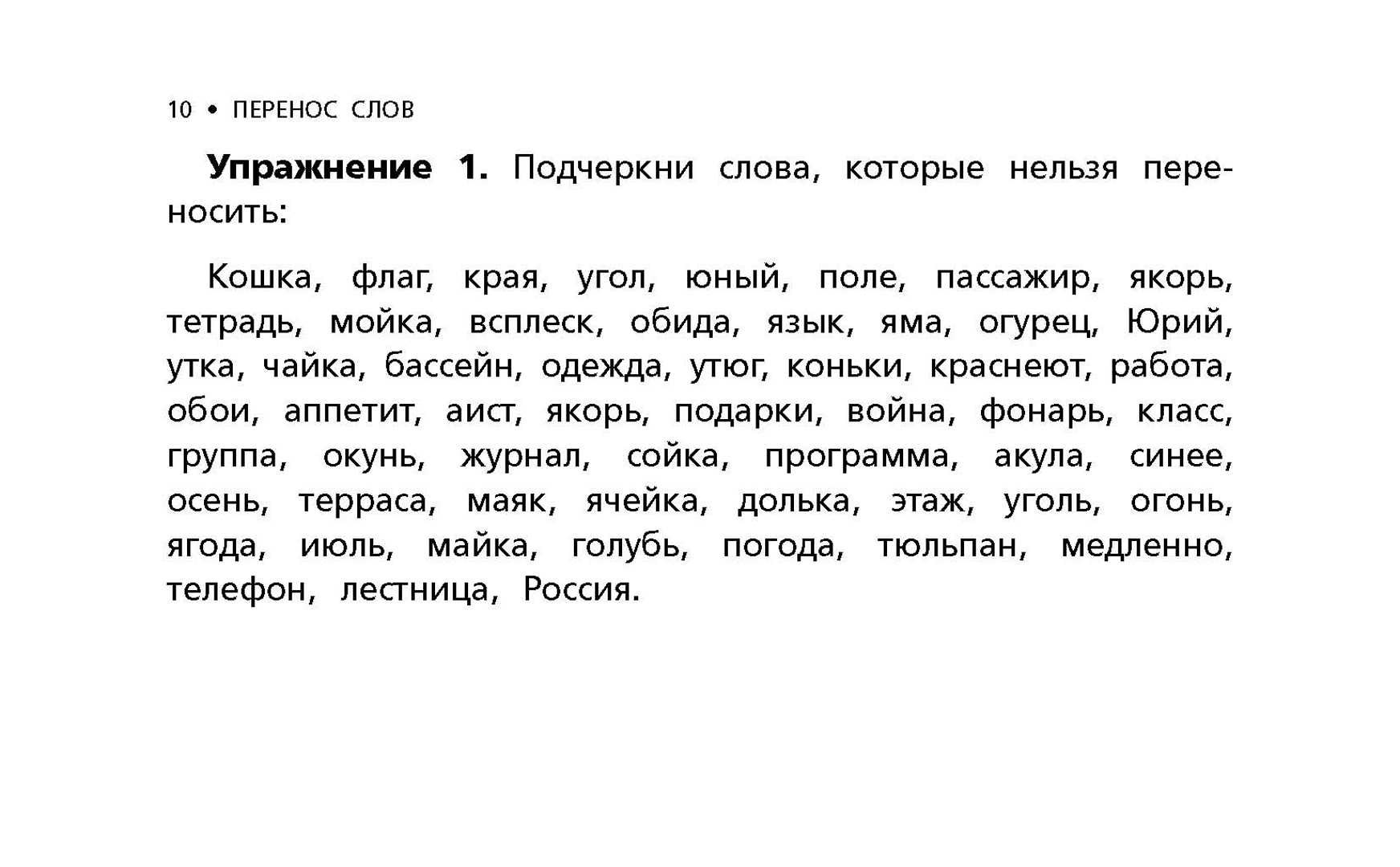 10 • ПЕРЕНОС СЛОВ

**Упражнение 1.** Подчеркни слова, которые нельзя переносить:

Кошка, флаг, края, угол, юный, поле, пассажир, якорь, тетрадь, мойка, всплеск, обида, язык, яма, огурец, Юрий, утка, чайка, бассейн, одежда, утюг, коньки, краснеют, работа, обои, аппетит, аист, якорь, подарки, война, фонарь, класс, группа, окунь, журнал, сойка, программа, акула, синее, осень, терраса, маяк, ячейка, долька, этаж, уголь, огонь, ягода, июль, майка, голубь, погода, тюльпан, медленно, телефон, лестница, Россия.